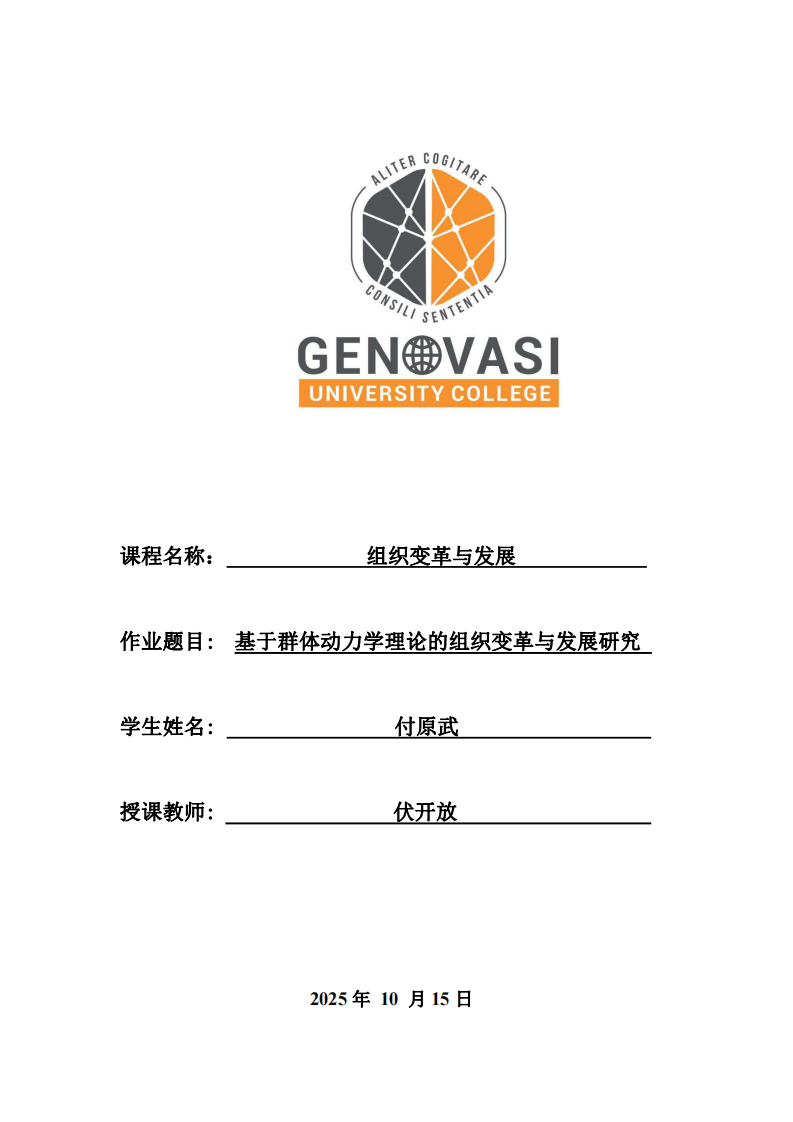 ALITER COGITARE
CONSILI SENTENTIA
GENOVASI
UNIVERSITY COLLEGE

课程名称：组织变革与发展

作业题目：基于群体动力学理论的组织变革与发展研究

学生姓名：付原武

授课教师：伏开放

2025年10月15日